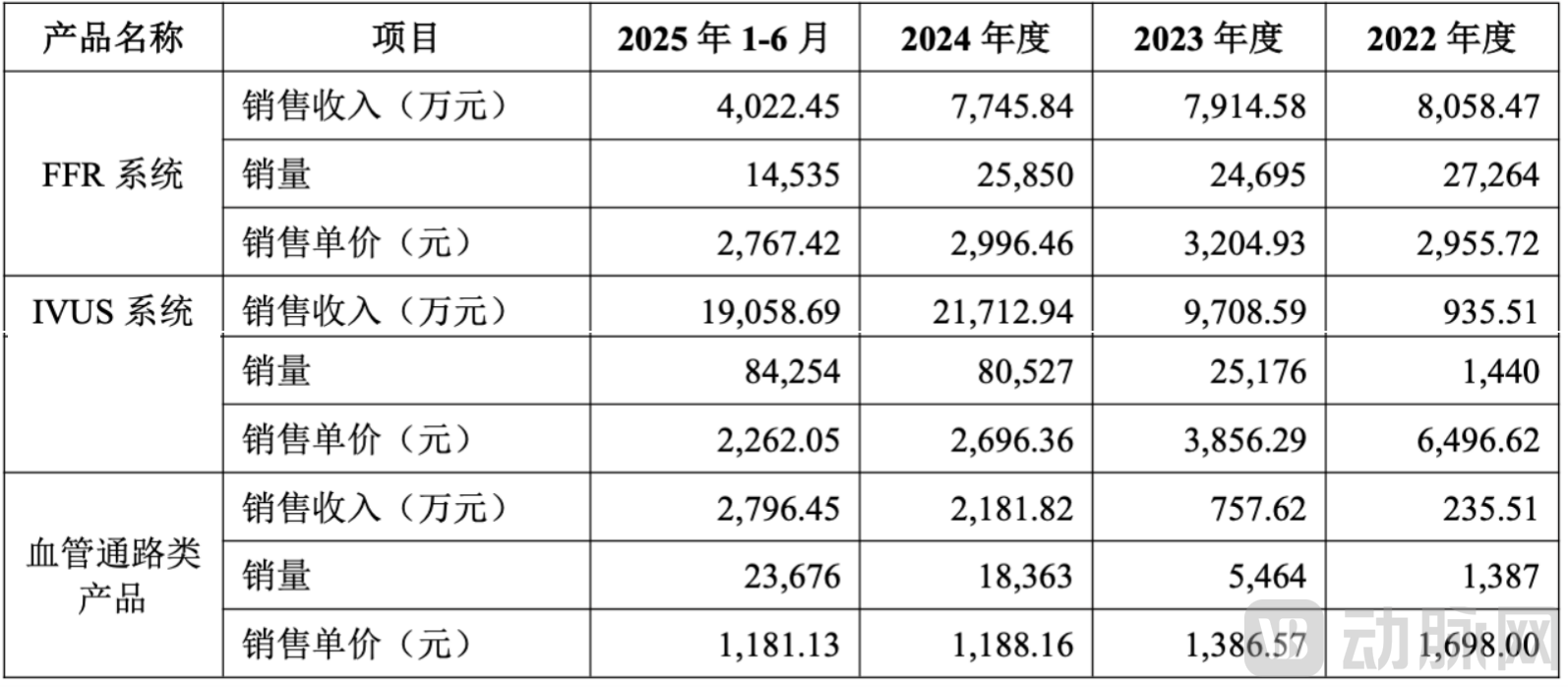 | 产品名称 | 项目 | 2025年1-6月 | 2024年度 | 2023年度 | 2022年度 |
|---|---|---|---|---|---|
| FFR系统 | 销售收入（万元） | 4,022.45 | 7,745.84 | 7,914.58 | 8,058.47 |
|  | 销量 | 14,535 | 25,850 | 24,695 | 27,264 |
|  | 销售单价（元） | 2,767.42 | 2,996.46 | 3,204.93 | 2,955.72 |
| IVUS系统 | 销售收入（万元） | 19,058.69 | 21,712.94 | 9,708.59 | 935.51 |
|  | 销量 | 84,254 | 80,527 | 25,176 | 1,440 |
|  | 销售单价（元） | 2,262.05 | 2,696.36 | 3,856.29 | 6,496.62 |
| 血管通路类产品 | 销售收入（万元） | 2,796.45 | 2,181.82 | 757.62 | 235.51 |
|  | 销量 | 23,676 | 18,363 | 5,464 | 1,387 |
|  | 销售单价（元） | 1,181.13 | 1,188.16 | 1,386.57 | 1,698.00 |

动脉网